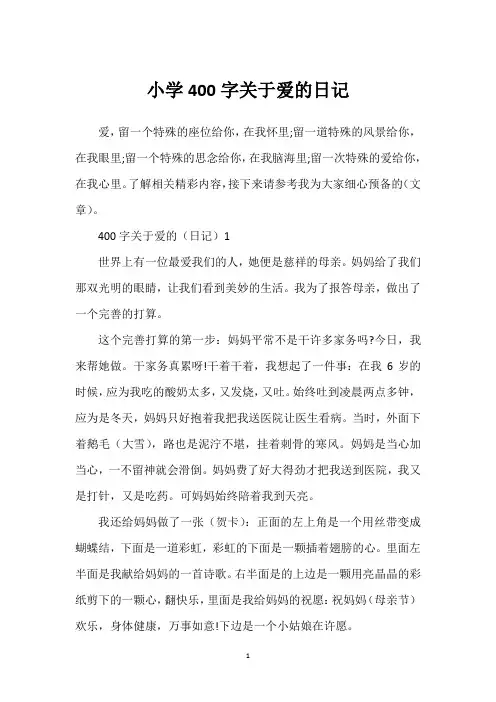 小学400字关于爱的日记

爱，留一个特殊的座位给你，在我怀里;留一道特殊的风景给你，在我眼里;留一个特殊的思念给你，在我脑海里;留一次特殊的爱给你，在我心里。了解相关精彩内容，接下来请参考我为大家细心预备的(文章)。

400字关于爱的（日记）1

世界上有一位最爱我们的人，她便是慈祥的母亲。妈妈给了我们那双光明的眼睛，让我们看到美妙的生活。我为了报答母亲，做出了一个完善的打算。

这个完善打算的第一步：妈妈平常不是干许多家务吗?今日，我来帮她做。干家务真累呀!干着干着，我想起了一件事：在我 6 岁的时候，应为我吃的酸奶太多，又发烧，又吐。始终吐到凌晨两点多钟，应为是冬天，妈妈只好抱着我把我送医院让医生看病。当时，外面下着鹅毛（大雪），路也是泥泞不堪，挂着刺骨的寒风。妈妈是当心加当心，一不留神就会滑倒。妈妈费了好大得劲才把我送到医院，我又是打针，又是吃药。可妈妈始终陪着我到天亮。

我还给妈妈做了一张（贺卡）：正面的左上角是一个用丝带变成蝴蝶结，下面是一道彩虹，彩虹的下面是一颗插着翅膀的心。里面左半面是我献给妈妈的一首诗歌。右半面是的上边是一颗用亮晶晶的彩纸剪下的一颗心，翻快乐，里面是我给妈妈的祝愿：祝妈妈（母亲节）欢乐，身体健康，万事如意!下边是一个小姑娘在许愿。

1